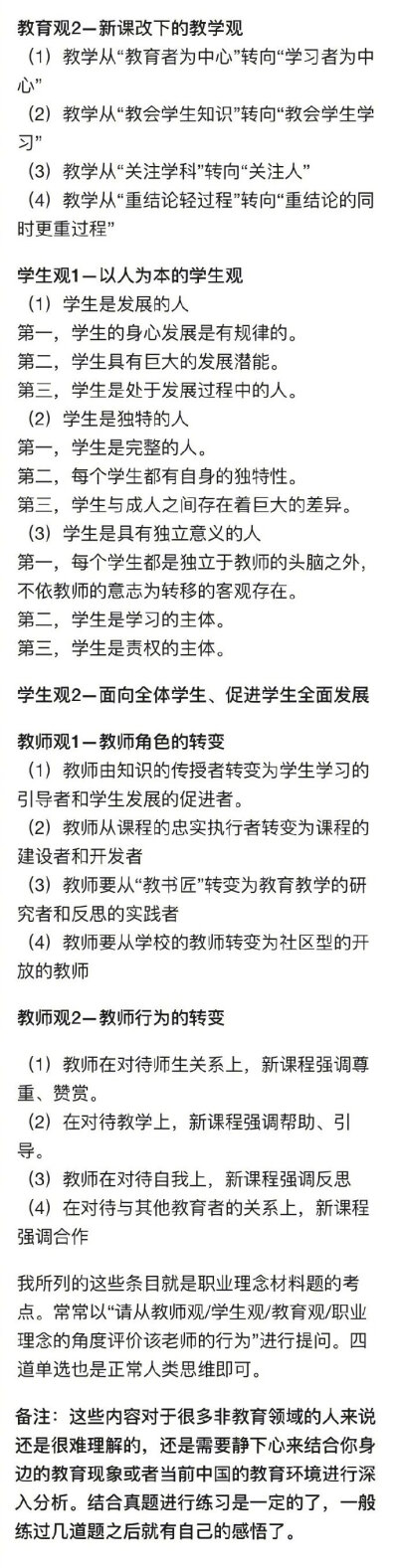 教育观2—新课改下的教学观
（1）教学从“教育者为中心”转向“学习者为中心”
（2）教学从“教会学生知识”转向“教会学生学习”
（3）教学从“关注学科”转向“关注人”
（4）教学从“重结论轻过程”转向“重结论的同时更重过程”

学生观1—以人为本的学生观
（1）学生是发展的人
第一，学生的身心发展是有规律的。
第二，学生具有巨大的发展潜能。
第三，学生是处于发展过程中的人。
（2）学生是独特的人
第一，学生是完整的人。
第二，每个学生都有自身的独特性。
第三，学生与成人之间存在着巨大的差异。
（3）学生是具有独立意义的人
第一，每个学生都是独立于教师的头脑之外，不依教师的意志为转移的客观存在。
第二，学生是学习的主体。
第三，学生是责权的主体。

学生观2—面向全体学生、促进学生全面发展

教师观1—教师角色的转变
（1）教师由知识的传授者转变为学生学习的引导者和学生发展的促进者。
（2）教师从课程的忠实执行者转变为课程的建设者和开发者
（3）教师要从“教书匠”转变为教育教学的研究者和反思的实践者
（4）教师要从学校的教师转变为社区型的开放的教师

教师观2—教师行为的转变

（1）教师在对待师生关系上，新课程强调尊重、赞赏。
（2）在对待教学上，新课程强调帮助、引导。
（3）教师在对待自我上，新课程强调反思
（4）在对待与其他教育者的关系上，新课程强调合作

我所列的这些条目就是职业理念材料题的考点。常常以“请从教师观/学生观/教育观/职业理念的角度评价该老师的行为”进行提问。四道单选也是正常人类思维即可。

备注：这些内容对于很多非教育领域的人来说还是很难理解的，还是需要静下心来结合你身边的教育现象或者当前中国的教育环境进行深入分析。结合真题进行练习是一定的了，一般练过几道题之后就有自己的感悟了。